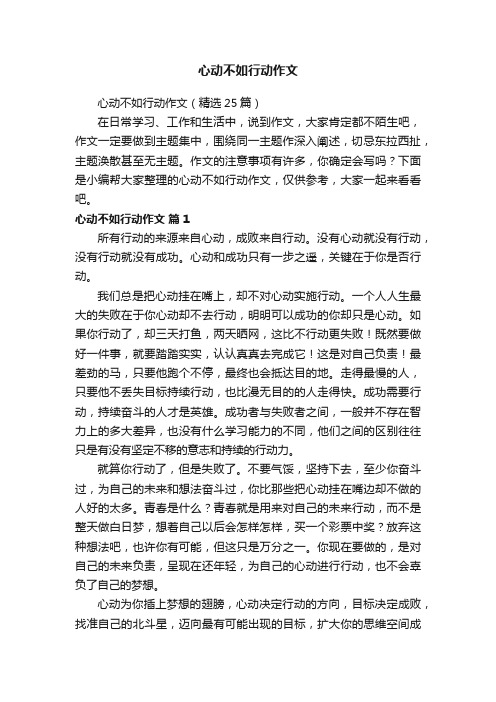 心动不如行动作文

心动不如行动作文（精选25篇）

在日常学习、工作和生活中，说到作文，大家肯定都不陌生吧，作文一定要做到主题集中，围绕同一主题作深入阐述，切忌东拉西扯，主题涣散甚至无主题。作文的注意事项有许多，你确定会写吗？下面是小编帮大家整理的心动不如行动作文，仅供参考，大家一起来看看吧。

心动不如行动作文 篇1

所有行动的来源来自心动，成败来自行动。没有心动就没有行动，没有行动就没有成功。心动和成功只有一步之遥，关键在于你是否行动。

我们总是把心动挂在嘴上，却不对心动实施行动。一个人人生最大的失败在于你心动却不去行动，明明可以成功的你却只是心动。如果你行动了，却三天打鱼，两天晒网，这比不行动更失败！既然要做好一件事，就要踏踏实实，认认真真去完成它！这是对自己负责！最差劲的马，只要他跑个不停，最终也会抵达目的地。走得最慢的人，只要他不丢失目标持续行动，也比漫无目的的人走得快。成功需要行动，持续奋斗的人才是英雄。成功者与失败者之间，一般并不存在智力上的多大差异，也没有什么学习能力的不同，他们之间的区别往往只是有没有坚定不移的意志和持续的行动力。

就算你行动了，但是失败了。不要气馁，坚持下去，至少你奋斗过，为自己的未来和想法奋斗过，你比那些把心动挂在嘴边却不做的人好的太多。青春是什么？青春就是用来对自己的未来行动，而不是整天做白日梦，想着自己以后会怎样怎样，买一个彩票中奖？放弃这种想法吧，也许你有可能，但这只是万分之一。你现在要做的，是对自己的未来负责，呈现在还年轻，为自己的心动进行行动，也不会辜负了自己的梦想。

心动为你插上梦想的翅膀，心动决定行动的方向，目标决定成败，找准自己的北斗星，迈向最有可能出现的目标，扩大你的思维空间成